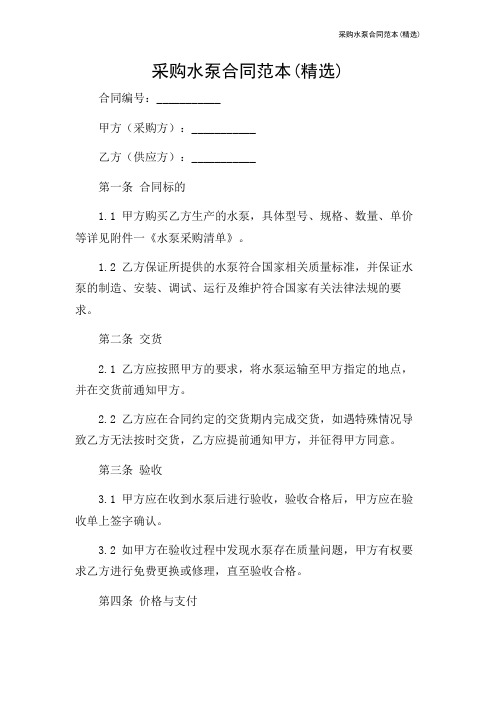 采购水泵合同范本(精选)

采购水泵合同范本(精选)

合同编号：__________

甲方（采购方）：__________

乙方（供应方）：__________

第一条 合同标的

1.1 甲方购买乙方生产的水泵，具体型号、规格、数量、单价等详见附件一《水泵采购清单》。

1.2 乙方保证所提供的水泵符合国家相关质量标准，并保证水泵的制造、安装、调试、运行及维护符合国家有关法律法规的要求。

第二条 交货

2.1 乙方应按照甲方的要求，将水泵运输至甲方指定的地点，并在交货前通知甲方。

2.2 乙方应在合同约定的交货期内完成交货，如遇特殊情况导致乙方无法按时交货，乙方应提前通知甲方，并征得甲方同意。

第三条 验收

3.1 甲方应在收到水泵后进行验收，验收合格后，甲方应在验收单上签字确认。

3.2 如甲方在验收过程中发现水泵存在质量问题，甲方有权要求乙方进行免费更换或修理，直至验收合格。

第四条 价格与支付